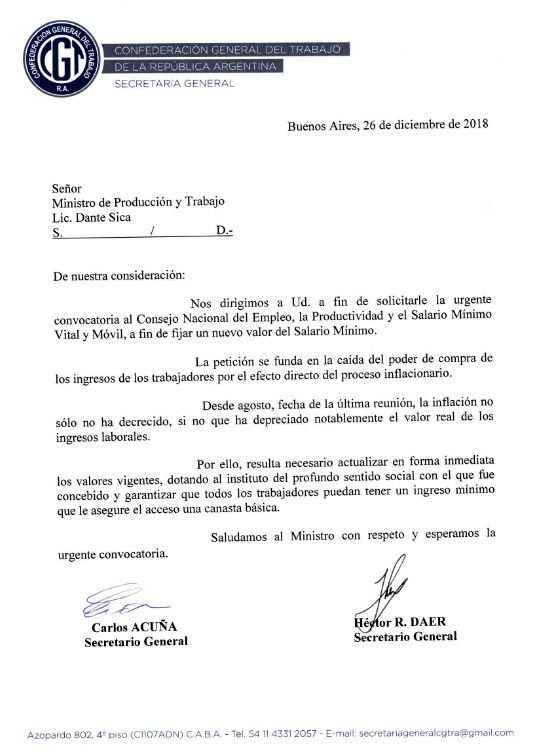 CONFEDERACION GENERAL DEL TRABAJO
R.A.
CGT

CONFEDERACIÓN GENERAL DEL TRABAJO
DE LA REPÚBLICA ARGENTINA
SECRETARÍA GENERAL

Buenos Aires, 26 de diciembre de 2018

Señor
Ministro de Producción y Trabajo
Lic. Dante Sica
S. / D.-

De nuestra consideración:

Nos dirigimos a Ud. a fin de solicitarle la urgente convocatoria al Consejo Nacional del Empleo, la Productividad y el Salario Mínimo Vital y Móvil, a fin de fijar un nuevo valor del Salario Mínimo.

La petición se funda en la caída del poder de compra de los ingresos de los trabajadores por el efecto directo del proceso inflacionario.

Desde agosto, fecha de la última reunión, la inflación no sólo no ha decrecido, si no que ha depreciado notablemente el valor real de los ingresos laborales.

Por ello, resulta necesario actualizar en forma inmediata los valores vigentes, dotando al instituto del profundo sentido social con el que fue concebido y garantizar que todos los trabajadores puedan tener un ingreso mínimo que le asegure el acceso una canasta básica.

Saludamos al Ministro con respeto y esperamos la urgente convocatoria.

Carlos ACUÑA
Secretario General

Héctor R. DAER
Secretario General

Azopardo 802, 4º piso (C1107ADN) C.A.B.A. - Tel. 54 11 4331 2057 - E-mail: secretariageneralcgtra@gmail.com